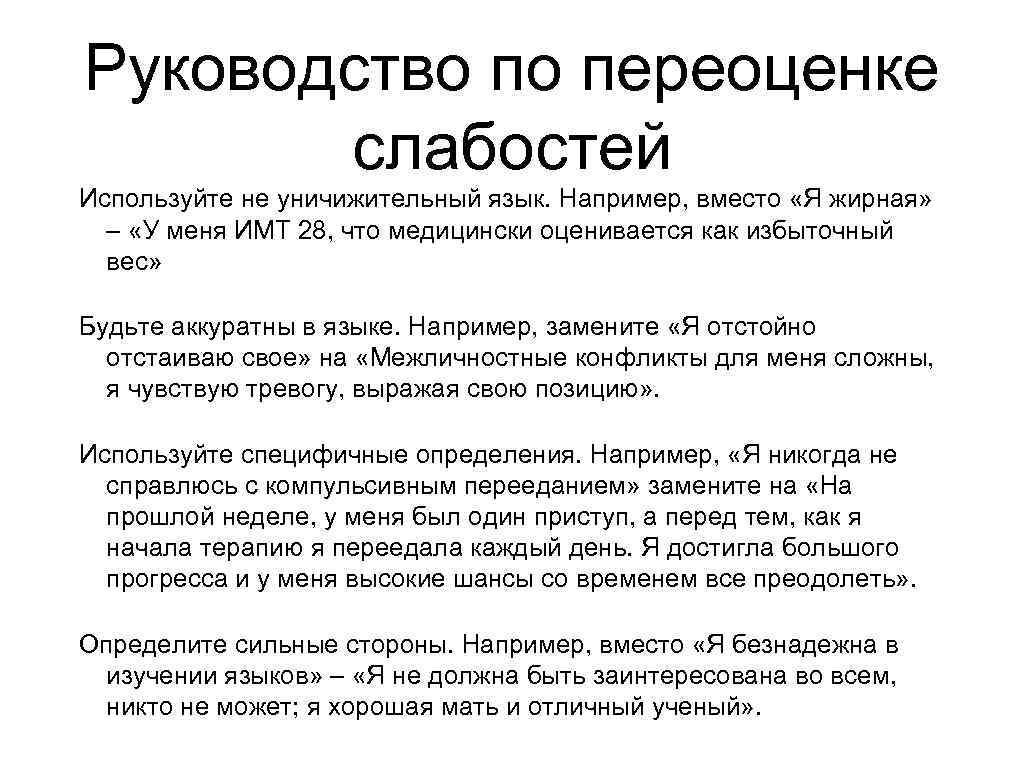 Руководство по переоценке слабостей

Используйте не уничижительный язык. Например, вместо «Я жирная» – «У меня ИМТ 28, что медицински оценивается как избыточный вес»

Будьте аккуратны в языке. Например, замените «Я отстойно отстаиваю свое» на «Межличностные конфликты для меня сложны, я чувствую тревогу, выражая свою позицию».

Используйте специфичные определения. Например, «Я никогда не справлюсь с компульсивным перееданием» замените на «На прошлой неделе, у меня был один приступ, а перед тем, как я начала терапию я переедала каждый день. Я достигла большого прогресса и у меня высокие шансы со временем все преодолеть».

Определите сильные стороны. Например, вместо «Я безнадежна в изучении языков» – «Я не должна быть заинтересована во всем, никто не может; я хорошая мать и отличный ученый».